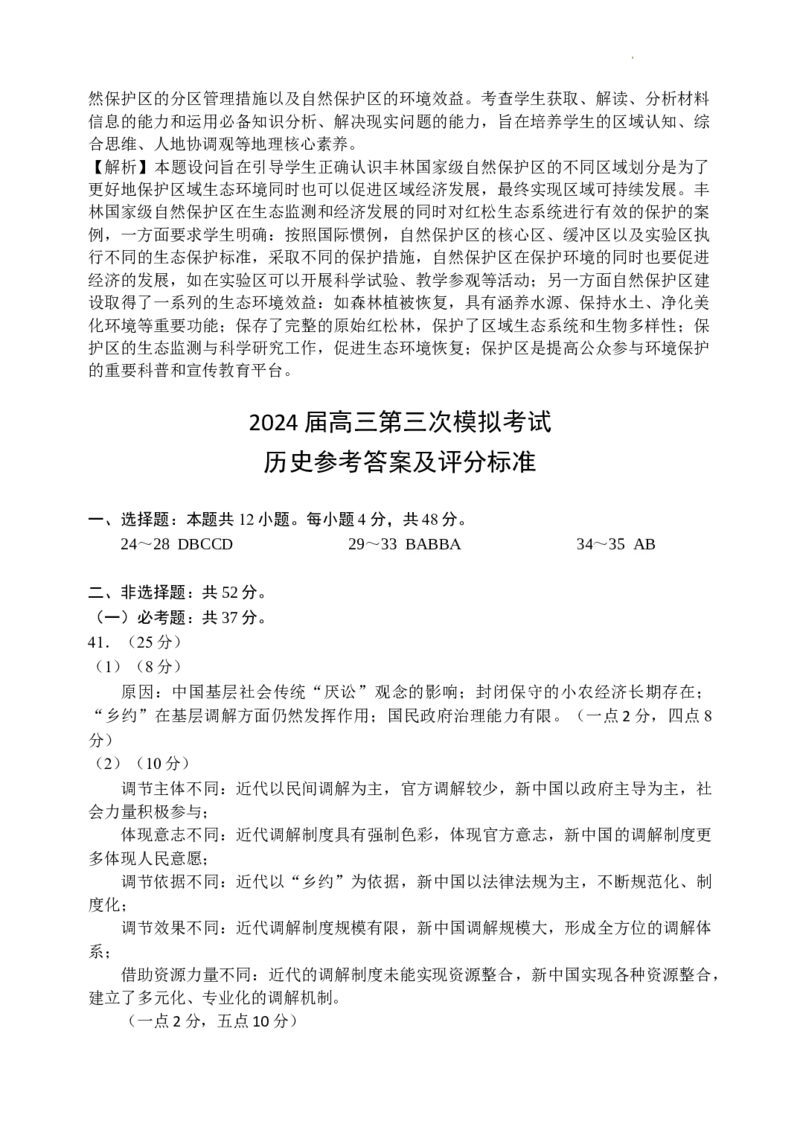 然保护区的分区管理措施以及自然保护区的环境效益。考查学生获取、解读、分析材料信息的能力和运用必备知识分析、解决现实问题的能力，旨在培养学生的区域认知、综合思维、人地协调观等地理核心素养。

【解析】本题设问旨在引导学生正确认识丰林国家级自然保护区的不同区域划分是为了更好地保护区域生态环境同时也可以促进区域经济发展，最终实现区域可持续发展。丰林国家级自然保护区在生态监测和经济发展的同时对红松生态系统进行有效的保护的案例，一方面要求学生明确：按照国际惯例，自然保护区的核心区、缓冲区以及实验区执行不同的生态保护标准，采取不同的保护措施，自然保护区在保护环境的同时也要促进经济的发展，如在实验区可以开展科学试验、教学参观等活动；另一方面自然保护区建设取得了一系列的生态环境效益：如森林植被恢复，具有涵养水源、保持水土、净化美化环境等重要功能；保存了完整的原始红松林，保护了区域生态系统和生物多样性；保护区的生态监测与科学研究工作，促进生态环境恢复；保护区是提高公众参与环境保护的重要科普和宣传教育平台。

2024届高三第三次模拟考试
历史参考答案及评分标准

一、选择题：本题共12小题。每小题4分，共48分。
24～28 DBCCD 29～33 BABBA 34～35 AB

二、非选择题：共52分。
（一）必考题：共37分。
41.（25分）
（1）（8分）
原因：中国基层社会传统“厌讼”观念的影响；封闭保守的小农经济长期存在；“乡约”在基层调解方面仍然发挥作用；国民政府治理能力有限。（一点2分，四点8分）
（2）（10分）
调节主体不同：近代以民间调解为主，官方调解较少，新中国以政府主导为主，社会力量积极参与；
体现意志不同：近代调解制度具有强制色彩，体现官方意志，新中国的调解制度更多体现人民意愿；
调节依据不同：近代以“乡约”为依据，新中国以法律法规为主，不断规范化、制度化；
调节效果不同：近代调解制度规模有限，新中国调解规模大，形成全方位的调解体系；
借助资源力量不同：近代的调解制度未能实现资源整合，新中国实现各种资源整合，建立了多元化、专业化的调解机制。
（一点2分，五点10分）